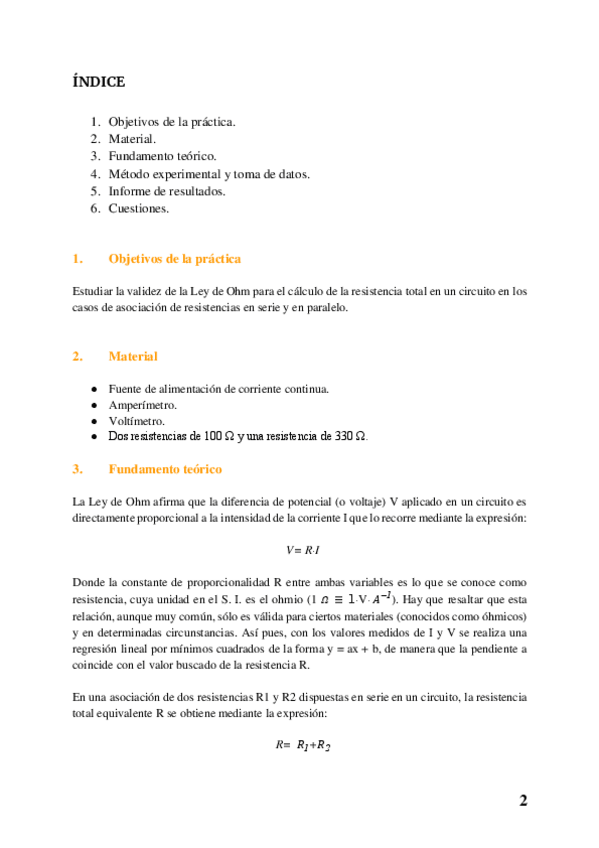 ÍNDICE

1. Objetivos de la práctica.
2. Material.
3. Fundamento teórico.
4. Método experimental y toma de datos.
5. Informe de resultados.
6. Cuestiones.

1. Objetivos de la práctica

Estudiar la validez de la Ley de Ohm para el cálculo de la resistencia total en un circuito en los casos de asociación de resistencias en serie y en paralelo.

2. Material

- Fuente de alimentación de corriente continua.
- Amperímetro.
- Voltímetro.
- Dos resistencias de 100 Ω y una resistencia de 330 Ω.

3. Fundamento teórico

La Ley de Ohm afirma que la diferencia de potencial (o voltaje) V aplicado en un circuito es directamente proporcional a la intensidad de la corriente I que lo recorre mediante la expresión:

$V = R \cdot I$

Donde la constante de proporcionalidad R entre ambas variables es lo que se conoce como resistencia, cuya unidad en el S. I. es el ohmio ($1\ \Omega \equiv 1 \cdot V \cdot A^{-1}$). Hay que resaltar que esta relación, aunque muy común, sólo es válida para ciertos materiales (conocidos como óhmicos) y en determinadas circunstancias. Así pues, con los valores medidos de I y V se realiza una regresión lineal por mínimos cuadrados de la forma y = ax + b, de manera que la pendiente a coincide con el valor buscado de la resistencia R.

En una asociación de dos resistencias R1 y R2 dispuestas en serie en un circuito, la resistencia total equivalente R se obtiene mediante la expresión:

$R = R_1 + R_2$

2